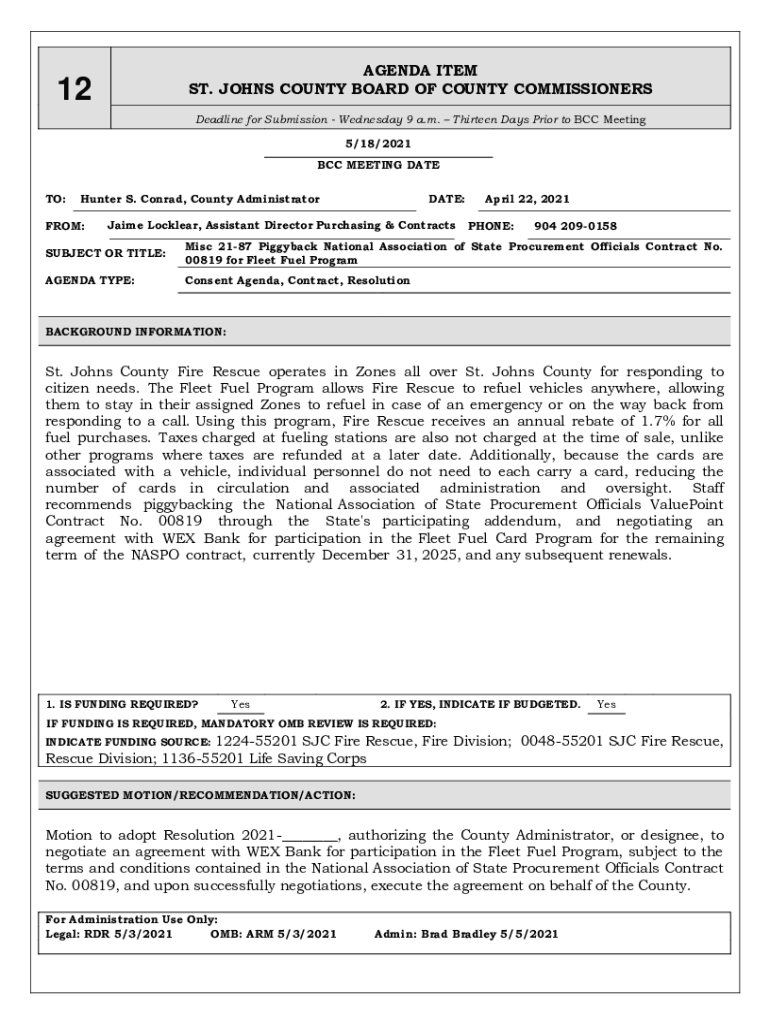 12

AGENDA ITEM
ST. JOHNS COUNTY BOARD OF COUNTY COMMISSIONERS

Deadline for Submission - Wednesday 9 a.m. – Thirteen Days Prior to BCC Meeting

5/18/2021
BCC MEETING DATE

TO: Hunter S. Conrad, County Administrator DATE: April 22, 2021

FROM: Jaime Locklear, Assistant Director Purchasing & Contracts PHONE: 904 209-0158

SUBJECT OR TITLE: Misc 21-87 Piggyback National Association of State Procurement Officials Contract No. 00819 for Fleet Fuel Program

AGENDA TYPE: Consent Agenda, Contract, Resolution

BACKGROUND INFORMATION:

St. Johns County Fire Rescue operates in Zones all over St. Johns County for responding to citizen needs. The Fleet Fuel Program allows Fire Rescue to refuel vehicles anywhere, allowing them to stay in their assigned Zones to refuel in case of an emergency or on the way back from responding to a call. Using this program, Fire Rescue receives an annual rebate of 1.7% for all fuel purchases. Taxes charged at fueling stations are also not charged at the time of sale, unlike other programs where taxes are refunded at a later date. Additionally, because the cards are associated with a vehicle, individual personnel do not need to each carry a card, reducing the number of cards in circulation and associated administration and oversight. Staff recommends piggybacking the National Association of State Procurement Officials ValuePoint Contract No. 00819 through the State's participating addendum, and negotiating an agreement with WEX Bank for participation in the Fleet Fuel Card Program for the remaining term of the NASPO contract, currently December 31, 2025, and any subsequent renewals.

1. IS FUNDING REQUIRED? Yes 2. IF YES, INDICATE IF BUDGETED. Yes
IF FUNDING IS REQUIRED, MANDATORY OMB REVIEW IS REQUIRED:
INDICATE FUNDING SOURCE: 1224-55201 SJC Fire Rescue, Fire Division; 0048-55201 SJC Fire Rescue, Rescue Division; 1136-55201 Life Saving Corps

SUGGESTED MOTION/RECOMMENDATION/ACTION:

Motion to adopt Resolution 2021-________, authorizing the County Administrator, or designee, to negotiate an agreement with WEX Bank for participation in the Fleet Fuel Program, subject to the terms and conditions contained in the National Association of State Procurement Officials Contract No. 00819, and upon successfully negotiations, execute the agreement on behalf of the County.

For Administration Use Only:
Legal: RDR 5/3/2021 OMB: ARM 5/3/2021 Admin: Brad Bradley 5/5/2021